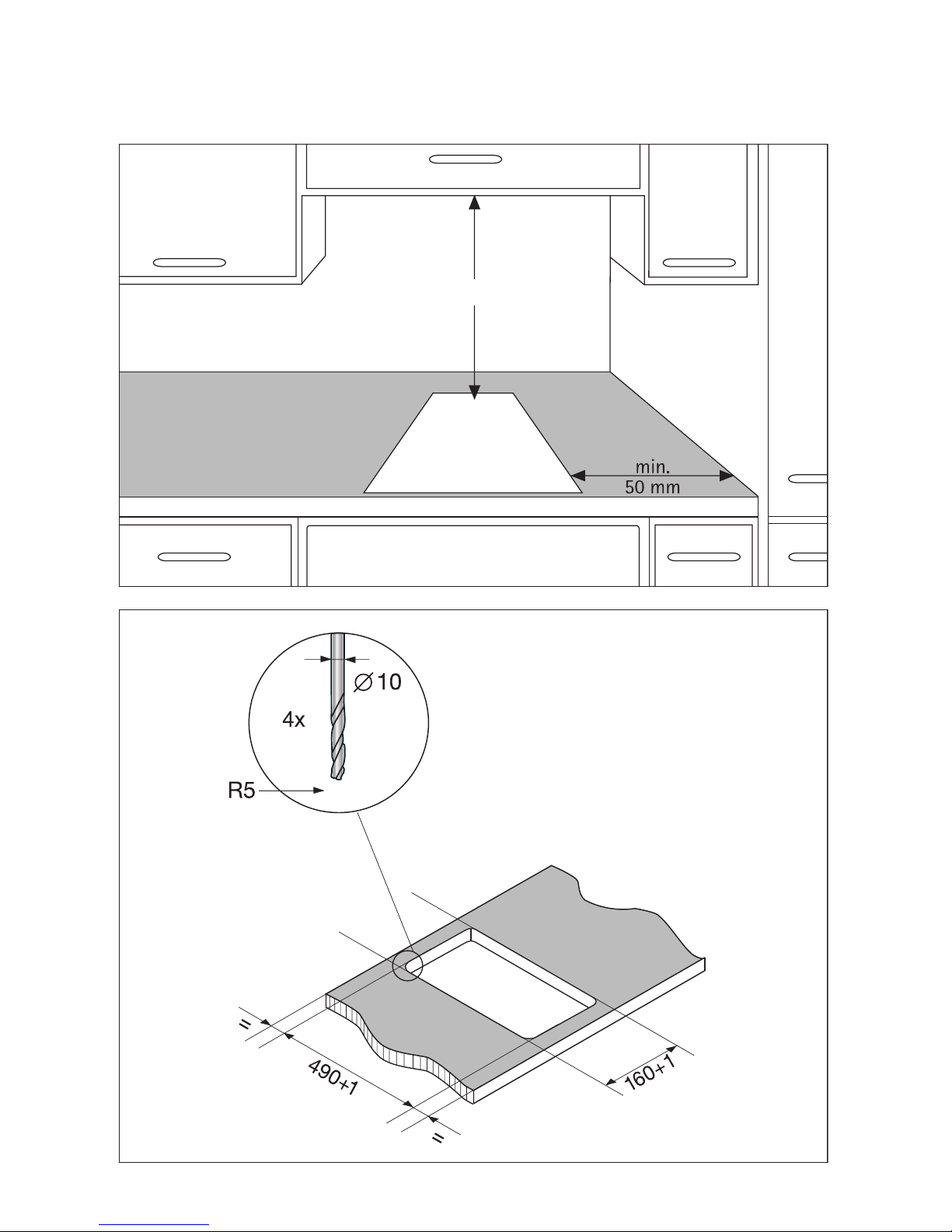 min.
50 mm

$\varnothing 10$
4x
R5

=
490+1
=
160+1